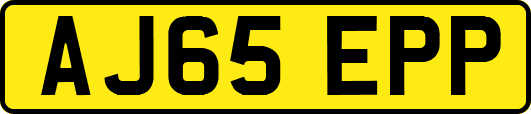 AJ65 EPP